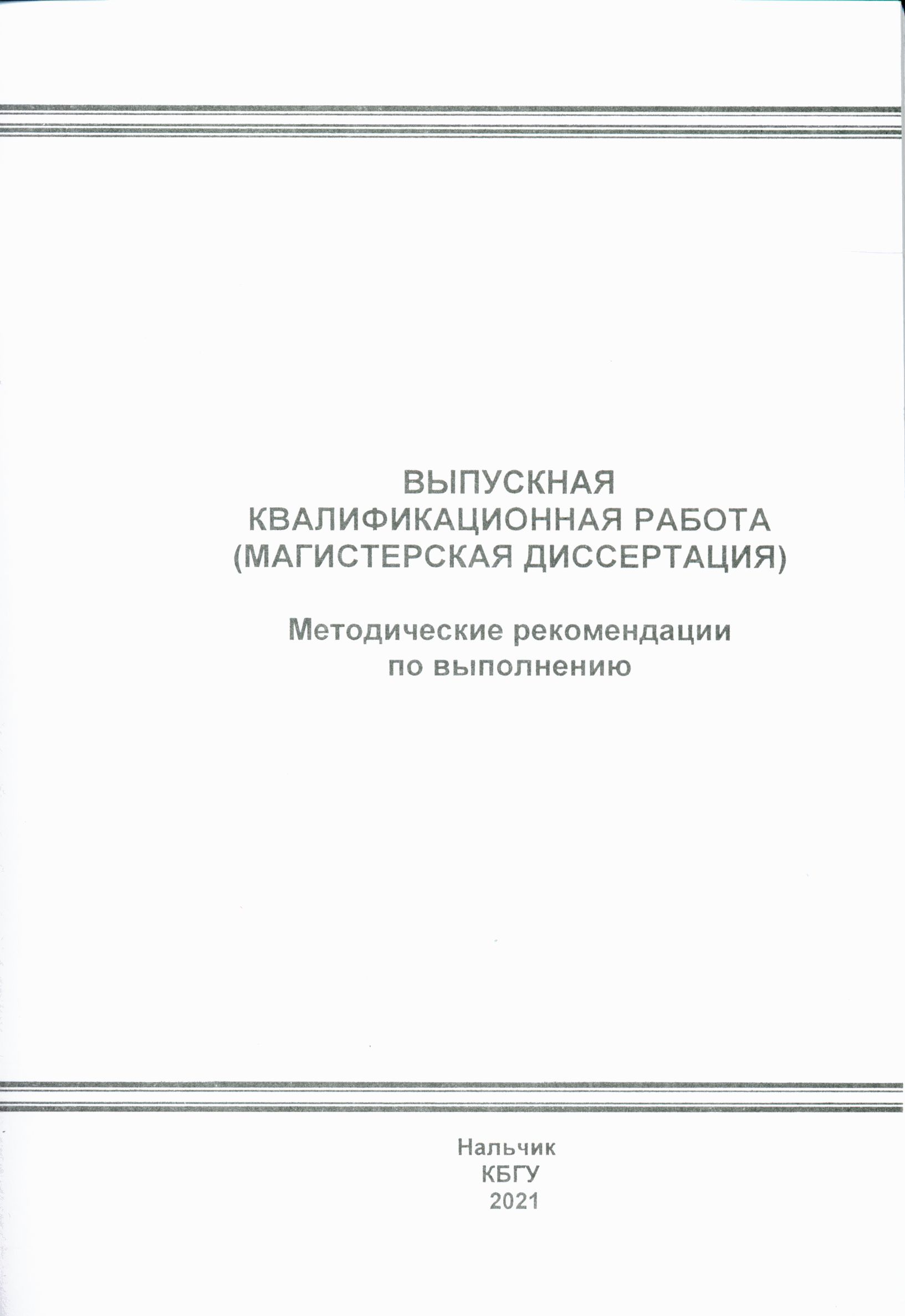 ВЫПУСКНАЯ
КВАЛИФИКАЦИОННАЯ РАБОТА
(МАГИСТЕРСКАЯ ДИССЕРТАЦИЯ)

Методические рекомендации
по выполнению

Нальчик
КБГУ
2021